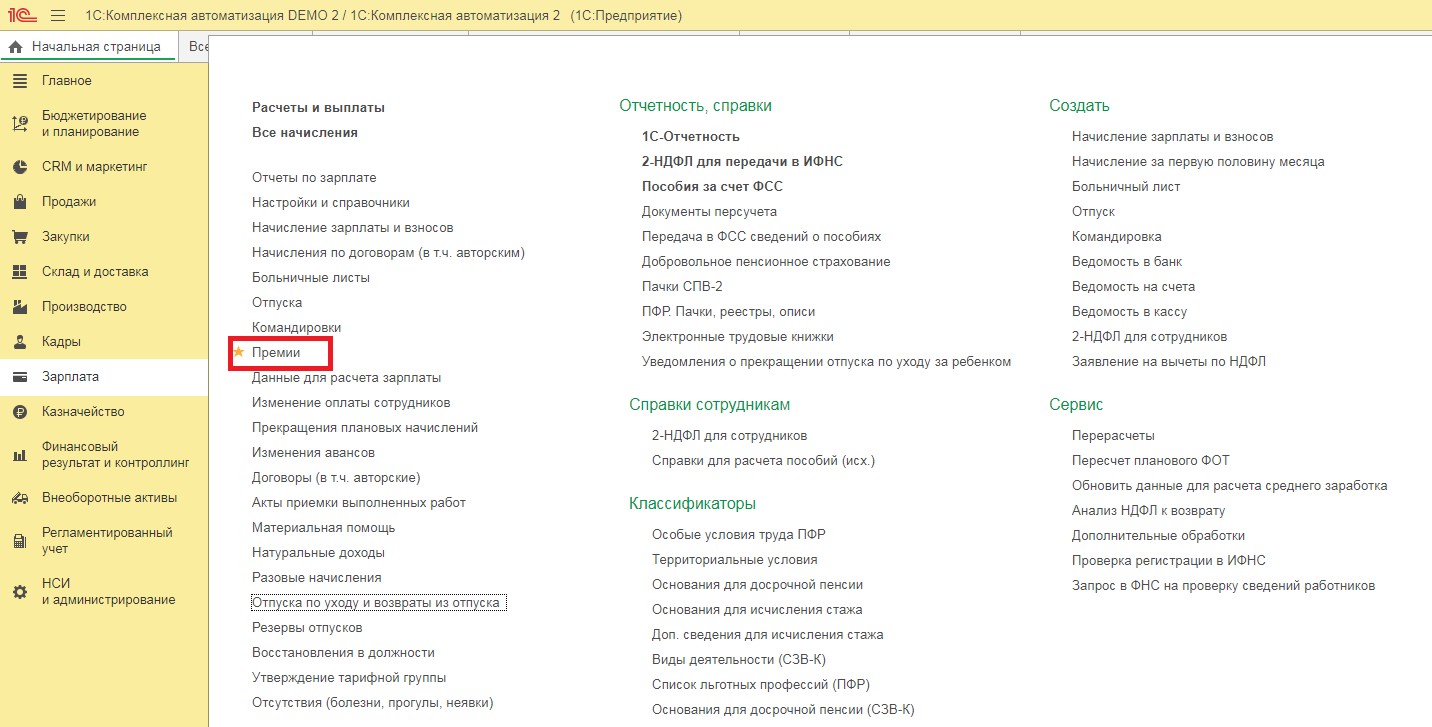 1С:Комплексная автоматизация DEMO 2 / 1С:Комплексная автоматизация 2 (1С:Предприятие)

Начальная страница Все

Главное
Бюджетирование и планирование
CRM и маркетинг
Продажи
Закупки
Склад и доставка
Производство
Кадры
Зарплата
Казначейство
Финансовый результат и контроллинг
Внеоборотные активы
Регламентированный учет
НСИ и администрирование

Расчеты и выплаты
Все начисления

Отчеты по зарплате
Настройки и справочники
Начисление зарплаты и взносов
Начисления по договорам (в т.ч. авторским)
Больничные листы
Отпуска
Командировки
Премии
Данные для расчета зарплаты
Изменение оплаты сотрудников
Прекращения плановых начислений
Изменения авансов
Договоры (в т.ч. авторские)
Акты приемки выполненных работ
Материальная помощь
Натуральные доходы
Разовые начисления
Отпуска по уходу и возвраты из отпуска
Резервы отпусков
Восстановления в должности
Утверждение тарифной группы
Отсутствия (болезни, прогулы, неявки)

Отчетность, справки
1С-Отчетность
2-НДФЛ для передачи в ИФНС
Пособия за счет ФСС
Документы персучета
Передача в ФСС сведений о пособиях
Добровольное пенсионное страхование
Пачки СПВ-2
ПФР. Пачки, реестры, описи
Электронные трудовые книжки
Уведомления о прекращении отпуска по уходу за ребенком

Справки сотрудникам
2-НДФЛ для сотрудников
Справки для расчета пособий (исх.)

Классификаторы
Особые условия труда ПФР
Территориальные условия
Основания для досрочной пенсии
Основания для исчисления стажа
Доп. сведения для исчисления стажа
Виды деятельности (СЗВ-К)
Список льготных профессий (ПФР)
Основания для досрочной пенсии (СЗВ-К)

Создать
Начисление зарплаты и взносов
Начисление за первую половину месяца
Больничный лист
Отпуск
Командировка
Ведомость в банк
Ведомость на счета
Ведомость в кассу
2-НДФЛ для сотрудников
Заявление на вычеты по НДФЛ

Сервис
Перерасчеты
Пересчет планового ФОТ
Обновить данные для расчета среднего заработка
Анализ НДФЛ к возврату
Дополнительные обработки
Проверка регистрации в ИФНС
Запрос в ФНС на проверку сведений работников